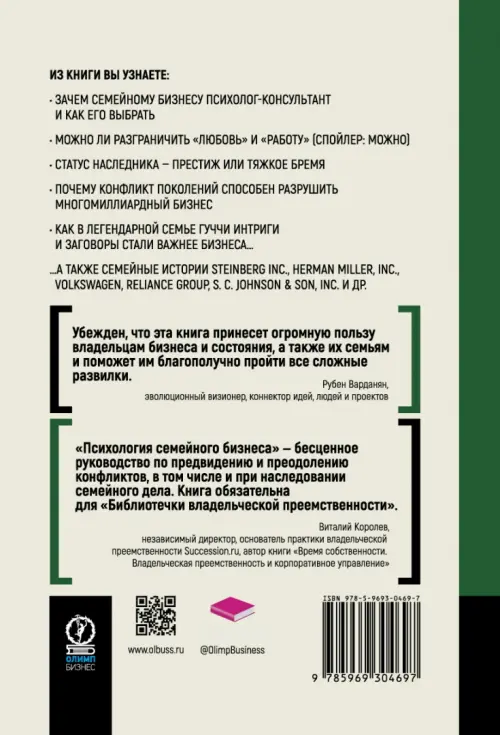 ИЗ КНИГИ ВЫ УЗНАЕТЕ:

- ЗАЧЕМ СЕМЕЙНОМУ БИЗНЕСУ ПСИХОЛОГ-КОНСУЛЬТАНТ И КАК ЕГО ВЫБРАТЬ

- МОЖНО ЛИ РАЗГРАНИЧИТЬ «ЛЮБОВЬ» И «РАБОТУ» (СПОЙЛЕР: МОЖНО)

- СТАТУС НАСЛЕДНИКА – ПРЕСТИЖ ИЛИ ТЯЖКОЕ БРЕМЯ

- ПОЧЕМУ КОНФЛИКТ ПОКОЛЕНИЙ СПОСОБЕН РАЗРУШИТЬ МНОГОМИЛЛИАРДНЫЙ БИЗНЕС

- КАК В ЛЕГЕНДАРНОЙ СЕМЬЕ ГУЧЧИ ИНТРИГИ И ЗАГОВОРЫ СТАЛИ ВАЖНЕЕ БИЗНЕСА...

...А ТАКЖЕ СЕМЕЙНЫЕ ИСТОРИИ STEINBERG INC., HERMAN MILLER, INC., VOLKSWAGEN, RELIANCE GROUP, S. C. JOHNSON & SON, INC. И ДР.

Убежден, что эта книга принесет огромную пользу владельцам бизнеса и состояния, а также их семьям и поможет им благополучно пройти все сложные развилки.

Рубен Варданян, эволюционный визионер, коннектор идей, людей и проектов

«Психология семейного бизнеса» – бесценное руководство по предвидению и преодолению конфликтов, в том числе и при наследовании семейного дела. Книга обязательна для «Библиотечки владельческой преемственности».

Виталий Королев, независимый директор, основатель практики владельческой преемственности Succession.ru, автор книги «Время собственности. Владельческая преемственность и корпоративное управление»

ОЛИМП БИЗНЕС

www.olbuss.ru

@OlimpBusiness

ISBN 978-5-9693-0469-7

9 785969 304697